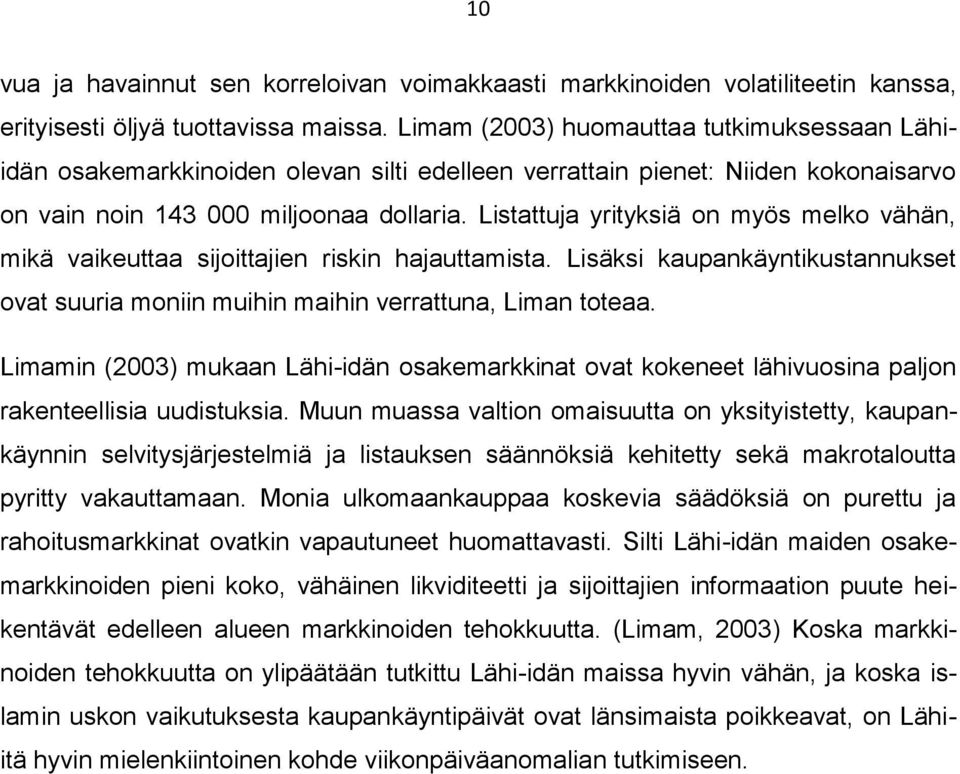 10

vua ja havainnut sen korreloivan voimakkaasti markkinoiden volatiliteetin kanssa, erityisesti öljyä tuottavissa maissa. Limam (2003) huomauttaa tutkimuksessaan Lähi-idän osakemarkkinoiden olevan silti edelleen verrattain pienet: Niiden kokonaisarvo on vain noin 143 000 miljoonaa dollaria. Listattuja yrityksiä on myös melko vähän, mikä vaikeuttaa sijoittajien riskin hajauttamista. Lisäksi kaupankäyntikustannukset ovat suuria moniin muihin maihin verrattuna, Liman toteaa.

Limamin (2003) mukaan Lähi-idän osakemarkkinat ovat kokeneet lähivuosina paljon rakenteellisia uudistuksia. Muun muassa valtion omaisuutta on yksityistetty, kaupankäynnin selvitysjärjestelmiä ja listauksen säännöksiä kehitetty sekä makrotaloutta pyritty vakauttamaan. Monia ulkomaankauppaa koskevia säädöksiä on purettu ja rahoitusmarkkinat ovatkin vapautuneet huomattavasti. Silti Lähi-idän maiden osakemarkkinoiden pieni koko, vähäinen likviditeetti ja sijoittajien informaation puute heikentävät edelleen alueen markkinoiden tehokkuutta. (Limam, 2003) Koska markkinoiden tehokkuutta on ylipäätään tutkittu Lähi-idän maissa hyvin vähän, ja koska islamin uskon vaikutuksesta kaupankäyntipäivät ovat länsimaista poikkeavat, on Lähi-itä hyvin mielenkiintoinen kohde viikonpäiväanomalian tutkimiseen.